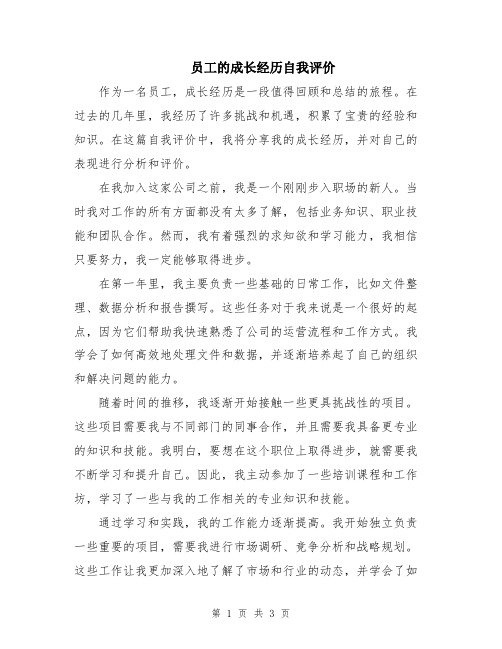 员工的成长经历自我评价

作为一名员工，成长经历是一段值得回顾和总结的旅程。在过去的几年里，我经历了许多挑战和机遇，积累了宝贵的经验和知识。在这篇自我评价中，我将分享我的成长经历，并对自己的表现进行分析和评价。

在我加入这家公司之前，我是一个刚刚步入职场的新人。当时我对工作的所有方面都没有太多了解，包括业务知识、职业技能和团队合作。然而，我有着强烈的求知欲和学习能力，我相信只要努力，我一定能够取得进步。

在第一年里，我主要负责一些基础的日常工作，比如文件整理、数据分析和报告撰写。这些任务对于我来说是一个很好的起点，因为它们帮助我快速熟悉了公司的运营流程和工作方式。我学会了如何高效地处理文件和数据，并逐渐培养起了自己的组织和解决问题的能力。

随着时间的推移，我逐渐开始接触一些更具挑战性的项目。这些项目需要我与不同部门的同事合作，并且需要我具备更专业的知识和技能。我明白，要想在这个职位上取得进步，就需要我不断学习和提升自己。因此，我主动参加了一些培训课程和工作坊，学习了一些与我的工作相关的专业知识和技能。

通过学习和实践，我的工作能力逐渐提高。我开始独立负责一些重要的项目，需要我进行市场调研、竞争分析和战略规划。这些工作让我更加深入地了解了市场和行业的动态，并学会了如

第 1 页 共 3 页